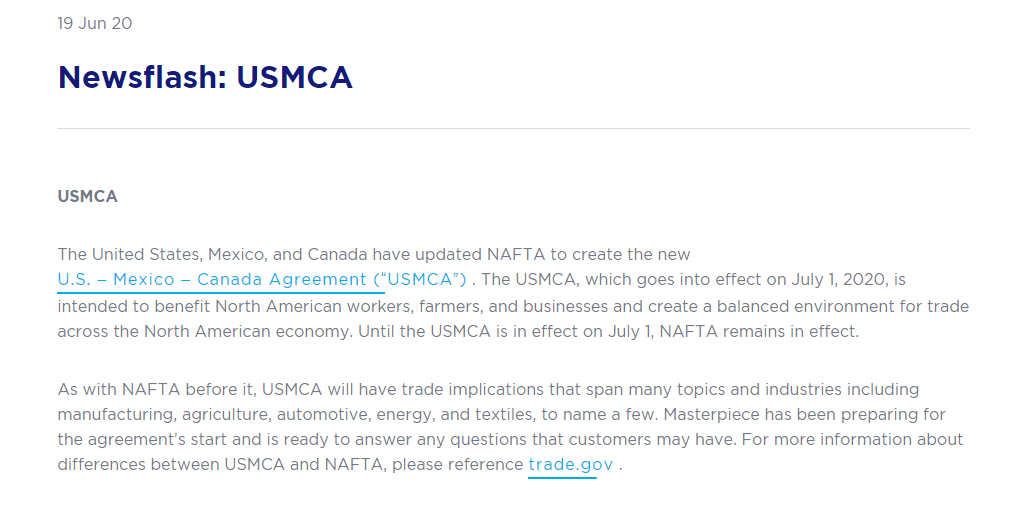 19 Jun 20

Newsflash: USMCA

USMCA

The United States, Mexico, and Canada have updated NAFTA to create the new U.S. – Mexico – Canada Agreement (“USMCA”) . The USMCA, which goes into effect on July 1, 2020, is intended to benefit North American workers, farmers, and businesses and create a balanced environment for trade across the North American economy. Until the USMCA is in effect on July 1, NAFTA remains in effect.

As with NAFTA before it, USMCA will have trade implications that span many topics and industries including manufacturing, agriculture, automotive, energy, and textiles, to name a few. Masterpiece has been preparing for the agreement’s start and is ready to answer any questions that customers may have. For more information about differences between USMCA and NAFTA, please reference trade.gov .